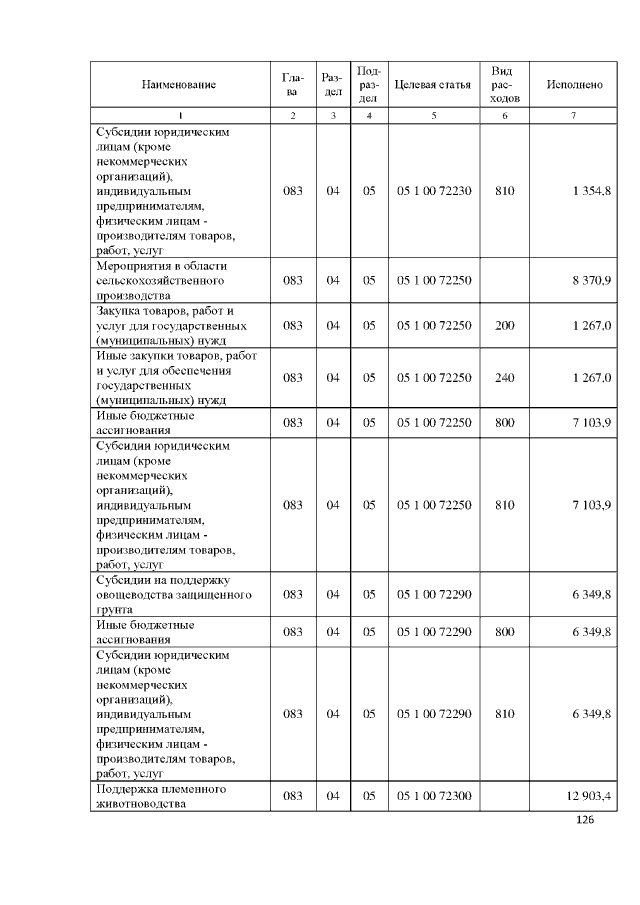 | Наименование | Глава | Раздел | Подраздел | Целевая статья | Вид расходов | Исполнено |
|---|---|---|---|---|---|---|
| 1 | 2 | 3 | 4 | 5 | 6 | 7 |
| Субсидии юридическим лицам (кроме некоммерческих организаций), индивидуальным предпринимателям, физическим лицам - производителям товаров, работ, услуг | 083 | 04 | 05 | 05 1 00 72230 | 810 | 1 354,8 |
| Мероприятия в области сельскохозяйственного производства | 083 | 04 | 05 | 05 1 00 72250 | | 8 370,9 |
| Закупка товаров, работ и услуг для государственных (муниципальных) нужд | 083 | 04 | 05 | 05 1 00 72250 | 200 | 1 267,0 |
| Иные закупки товаров, работ и услуг для обеспечения государственных (муниципальных) нужд | 083 | 04 | 05 | 05 1 00 72250 | 240 | 1 267,0 |
| Иные бюджетные ассигнования | 083 | 04 | 05 | 05 1 00 72250 | 800 | 7 103,9 |
| Субсидии юридическим лицам (кроме некоммерческих организаций), индивидуальным предпринимателям, физическим лицам - производителям товаров, работ, услуг | 083 | 04 | 05 | 05 1 00 72250 | 810 | 7 103,9 |
| Субсидии на поддержку овощеводства защищенного грунта | 083 | 04 | 05 | 05 1 00 72290 | | 6 349,8 |
| Иные бюджетные ассигнования | 083 | 04 | 05 | 05 1 00 72290 | 800 | 6 349,8 |
| Субсидии юридическим лицам (кроме некоммерческих организаций), индивидуальным предпринимателям, физическим лицам - производителям товаров, работ, услуг | 083 | 04 | 05 | 05 1 00 72290 | 810 | 6 349,8 |
| Поддержка племенного животноводства | 083 | 04 | 05 | 05 1 00 72300 | | 12 903,4 |

126